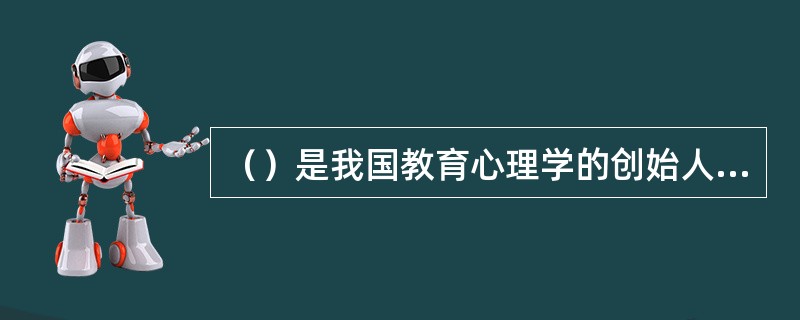 （）是我国教育心理学的创始人...